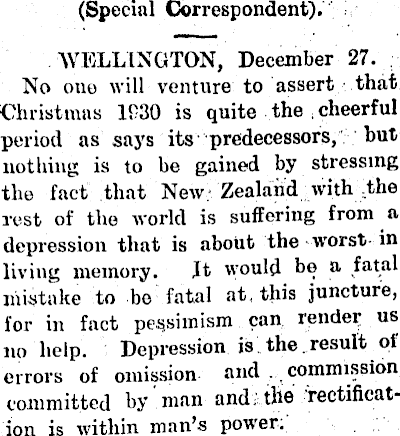 (Special Correspondent).

WELLINGTON, December 27.

No one will venture to assert that Christmas 1930 is quite the cheerful period as says its predecessors, but nothing is to be gained by stressing the fact that New Zealand with the rest of the world is suffering from a depression that is about the worst in living memory. It would be a fatal mistake to be fatal at this juncture, for in fact pessimism can render us no help. Depression is the result of errors of omission and commission committed by man and the rectification is within man's power.